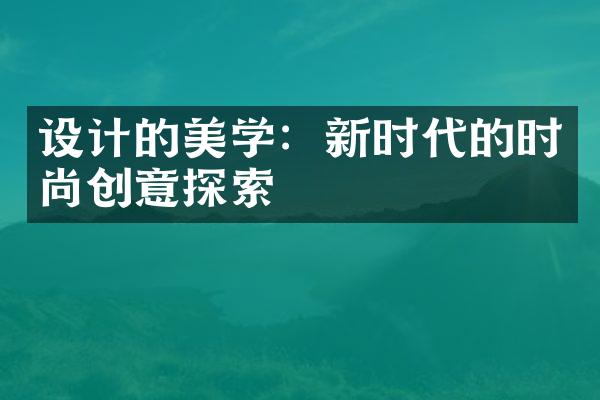 设计的美学：新时代的时尚创意探索